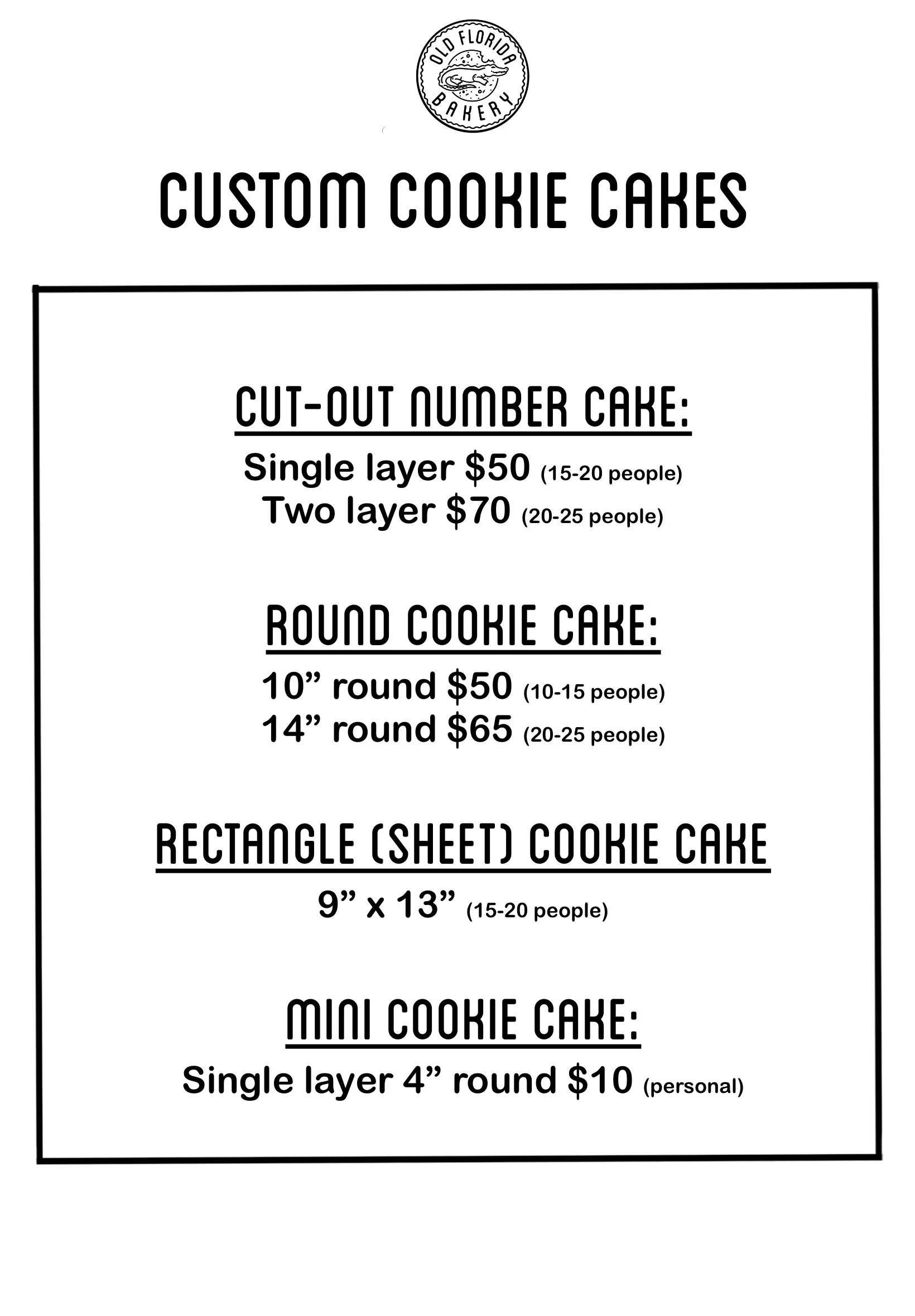 OLD FLORIDA
BAKERY

CUSTOM COOKIE CAKES

CUT-OUT NUMBER CAKE:

Single layer $50 (15-20 people)
Two layer $70 (20-25 people)

ROUND COOKIE CAKE:

10" round $50 (10-15 people)
14" round $65 (20-25 people)

RECTANGLE (SHEET) COOKIE CAKE

9" x 13" (15-20 people)

MINI COOKIE CAKE:

Single layer 4" round $10 (personal)